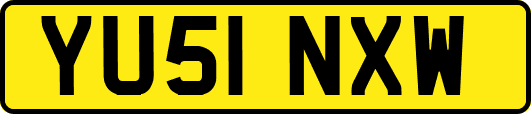 YU51 NXW